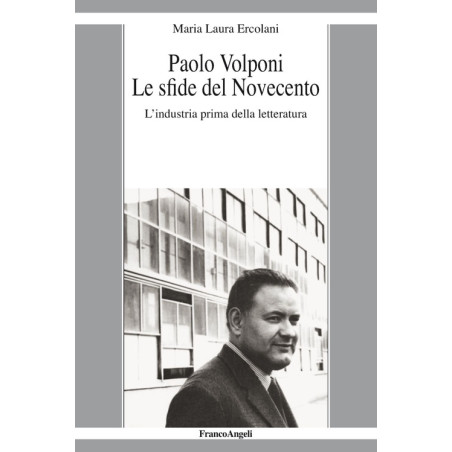 Maria Laura Ercolani

Paolo Volponi
Le sfide del Novecento

L'industria prima della letteratura

FrancoAngeli